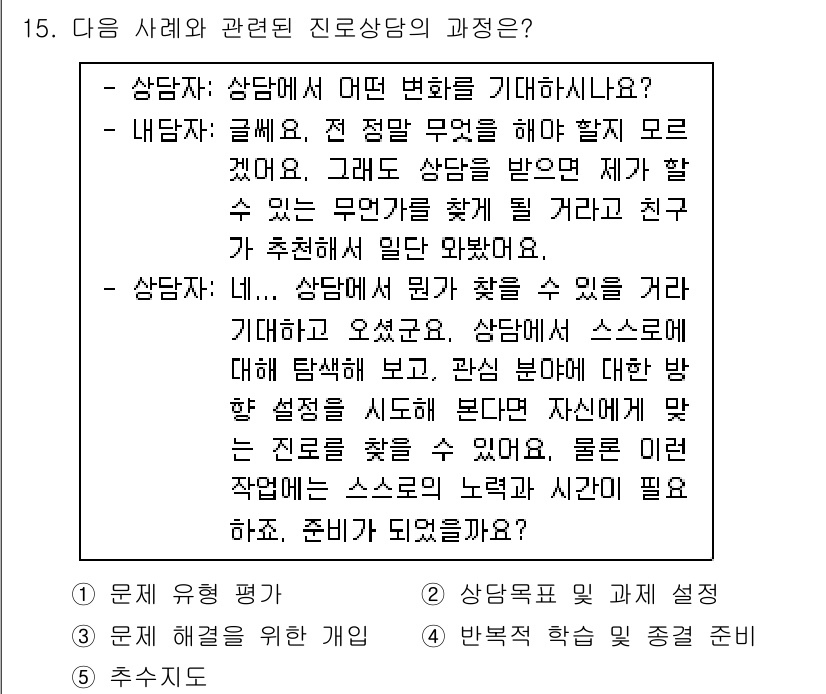 15. 다음 사례와 관련된 진로상담의 과정은?

- 상담자: 상담에서 어떤 변화를 기대하시나요?
- 내담자: 글쎄요. 전 정말 무엇을 해야 할지 모르겠어요. 그래도 상담을 받으면 제가 할 수 있는 무언가를 찾게 될 거라고 친구가 추천해서 일단 와봤어요.
- 상담자: 네... 상담에서 뭔가 찾을 수 있을 거라 기대하고 오셨군요. 상담에서 스스로에 대해 탐색해 보고, 관심 분야에 대한 방향 설정을 시도해 본다면 자신에게 맞는 진로를 찾을 수 있어요. 물론 이런 작업에는 스스로의 노력과 시간이 필요하죠. 준비가 되었을까요?

① 문제 유형 평가
② 상담목표 및 과제 설정
③ 문제 해결을 위한 개입
④ 반복적 학습 및 종결 준비
⑤ 추수지도